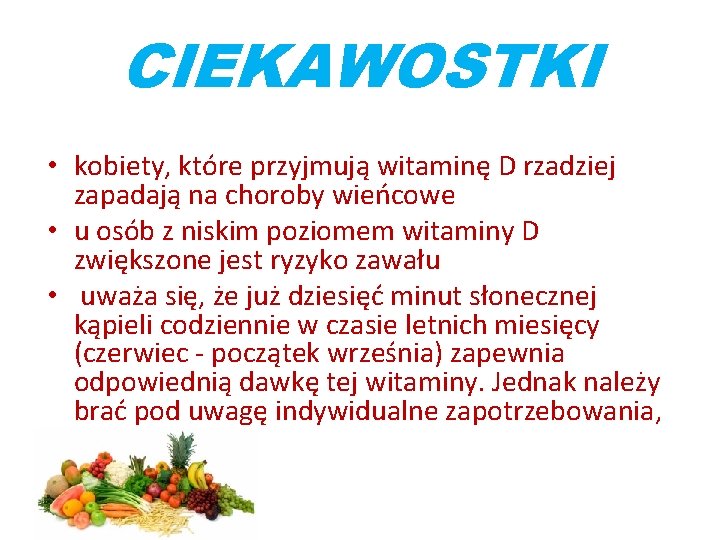 CIEKAWOSTKI

• kobiety, które przyjmują witaminę D rzadziej zapadają na choroby wieńcowe
• u osób z niskim poziomem witaminy D zwiększone jest ryzyko zawału
• uważa się, że już dziesięć minut słonecznej kąpieli codziennie w czasie letnich miesięcy (czerwiec - początek września) zapewnia odpowiednią dawkę tej witaminy. Jednak należy brać pod uwagę indywidualne zapotrzebowania,